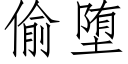 偷堕